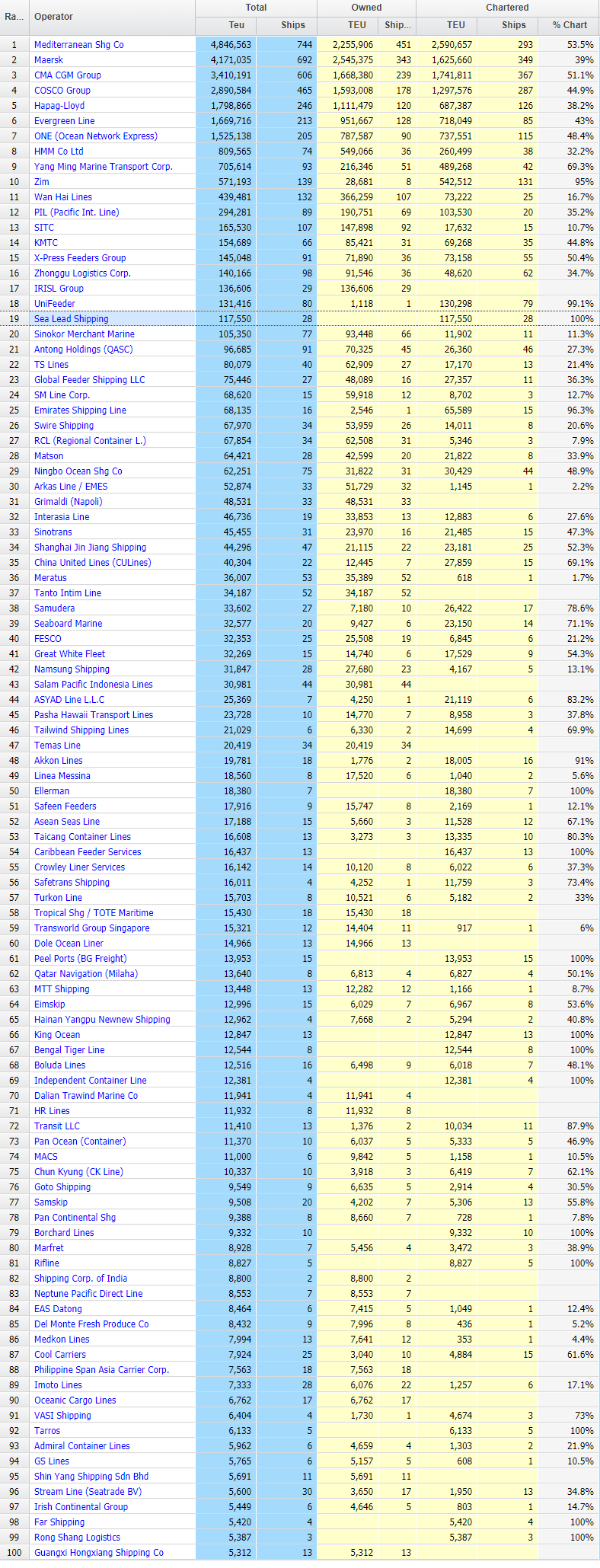 | Ra... | Operator | Total Teu | Total Ships | Owned TEU | Owned Ship... | Chartered TEU | Chartered Ships | % Chart |
|---|---|---|---|---|---|---|---|---|
| 1 | Mediterranean Shg Co | 4,846,563 | 744 | 2,255,906 | 451 | 2,590,657 | 293 | 53.5% |
| 2 | Maersk | 4,171,035 | 692 | 2,545,375 | 343 | 1,625,660 | 349 | 39% |
| 3 | CMA CGM Group | 3,410,191 | 606 | 1,668,380 | 239 | 1,741,811 | 367 | 51.1% |
| 4 | COSCO Group | 2,890,584 | 465 | 1,593,008 | 178 | 1,297,576 | 287 | 44.9% |
| 5 | Hapag-Lloyd | 1,798,866 | 246 | 1,111,479 | 120 | 687,387 | 126 | 38.2% |
| 6 | Evergreen Line | 1,669,716 | 213 | 951,667 | 128 | 718,049 | 85 | 43% |
| 7 | ONE (Ocean Network Express) | 1,525,138 | 205 | 787,587 | 90 | 737,551 | 115 | 48.4% |
| 8 | HMM Co Ltd | 809,565 | 74 | 549,066 | 36 | 260,499 | 38 | 32.2% |
| 9 | Yang Ming Marine Transport Corp. | 705,614 | 93 | 216,346 | 51 | 489,268 | 42 | 69.3% |
| 10 | Zim | 571,193 | 139 | 28,681 | 8 | 542,512 | 131 | 95% |
| 11 | Wan Hai Lines | 439,481 | 132 | 366,259 | 107 | 73,222 | 25 | 16.7% |
| 12 | PIL (Pacific Int. Line) | 294,281 | 89 | 190,751 | 69 | 103,530 | 20 | 35.2% |
| 13 | SITC | 165,530 | 107 | 147,898 | 92 | 17,632 | 15 | 10.7% |
| 14 | KMTC | 154,689 | 66 | 85,421 | 31 | 69,268 | 35 | 44.8% |
| 15 | X-Press Feeders Group | 145,048 | 91 | 71,890 | 36 | 73,158 | 55 | 50.4% |
| 16 | Zhonggu Logistics Corp. | 140,166 | 98 | 91,546 | 36 | 48,620 | 62 | 34.7% |
| 17 | IRISL Group | 136,606 | 29 | 136,606 | 29 | | | |
| 18 | UniFeeder | 131,416 | 80 | 1,118 | 1 | 130,298 | 79 | 99.1% |
| 19 | Sea Lead Shipping | 117,550 | 28 | | | 117,550 | 28 | 100% |
| 20 | Sinokor Merchant Marine | 105,350 | 77 | 93,448 | 66 | 11,902 | 11 | 11.3% |
| 21 | Antong Holdings (QASC) | 96,685 | 91 | 70,325 | 45 | 26,360 | 46 | 27.3% |
| 22 | TS Lines | 80,079 | 40 | 62,909 | 27 | 17,170 | 13 | 21.4% |
| 23 | Global Feeder Shipping LLC | 75,446 | 27 | 48,089 | 16 | 27,357 | 11 | 36.3% |
| 24 | SM Line Corp. | 68,620 | 15 | 59,918 | 12 | 8,702 | 3 | 12.7% |
| 25 | Emirates Shipping Line | 68,135 | 16 | 2,546 | 1 | 65,589 | 15 | 96.3% |
| 26 | Swire Shipping | 67,970 | 34 | 53,959 | 26 | 14,011 | 8 | 20.6% |
| 27 | RCL (Regional Container L.) | 67,854 | 34 | 62,508 | 31 | 5,346 | 3 | 7.9% |
| 28 | Matson | 64,421 | 28 | 42,599 | 20 | 21,822 | 8 | 33.9% |
| 29 | Ningbo Ocean Shg Co | 62,251 | 75 | 31,822 | 31 | 30,429 | 44 | 48.9% |
| 30 | Arkas Line / EMES | 52,874 | 33 | 51,729 | 32 | 1,145 | 1 | 2.2% |
| 31 | Grimaldi (Napoli) | 48,531 | 33 | 48,531 | 33 | | | |
| 32 | Interasia Line | 46,736 | 19 | 33,853 | 13 | 12,883 | 6 | 27.6% |
| 33 | Sinotrans | 45,455 | 31 | 23,970 | 16 | 21,485 | 15 | 47.3% |
| 34 | Shanghai Jin Jiang Shipping | 44,296 | 47 | 21,115 | 22 | 23,181 | 25 | 52.3% |
| 35 | China United Lines (CULines) | 40,304 | 22 | 12,445 | 7 | 27,859 | 15 | 69.1% |
| 36 | Meratus | 36,007 | 53 | 35,389 | 52 | 618 | 1 | 1.7% |
| 37 | Tanto Intim Line | 34,187 | 52 | 34,187 | 52 | | | |
| 38 | Samudera | 33,602 | 27 | 7,180 | 10 | 26,422 | 17 | 78.6% |
| 39 | Seaboard Marine | 32,577 | 20 | 9,427 | 6 | 23,150 | 14 | 71.1% |
| 40 | FESCO | 32,353 | 25 | 25,508 | 19 | 6,845 | 6 | 21.2% |
| 41 | Great White Fleet | 32,269 | 15 | 14,740 | 6 | 17,529 | 9 | 54.3% |
| 42 | Namsung Shipping | 31,847 | 28 | 27,680 | 23 | 4,167 | 5 | 13.1% |
| 43 | Salam Pacific Indonesia Lines | 30,981 | 44 | 30,981 | 44 | | | |
| 44 | ASYAD Line L.L.C | 25,369 | 7 | 4,250 | 1 | 21,119 | 6 | 83.2% |
| 45 | Pasha Hawaii Transport Lines | 23,728 | 10 | 14,770 | 7 | 8,958 | 3 | 37.8% |
| 46 | Tailwind Shipping Lines | 21,029 | 6 | 6,330 | 2 | 14,699 | 4 | 69.9% |
| 47 | Temas Line | 20,419 | 34 | 20,419 | 34 | | | |
| 48 | Akkon Lines | 19,781 | 18 | 1,776 | 2 | 18,005 | 16 | 91% |
| 49 | Linea Messina | 18,560 | 8 | 17,520 | 6 | 1,040 | 2 | 5.6% |
| 50 | Ellerman | 18,380 | 7 | | | 18,380 | 7 | 100% |
| 51 | Safeen Feeders | 17,916 | 9 | 15,747 | 8 | 2,169 | 1 | 12.1% |
| 52 | Asean Seas Line | 17,188 | 15 | 5,660 | 3 | 11,528 | 12 | 67.1% |
| 53 | Taicang Container Lines | 16,608 | 13 | 3,273 | 3 | 13,335 | 10 | 80.3% |
| 54 | Caribbean Feeder Services | 16,437 | 13 | | | 16,437 | 13 | 100% |
| 55 | Crowley Liner Services | 16,142 | 14 | 10,120 | 8 | 6,022 | 6 | 37.3% |
| 56 | Safetrans Shipping | 16,011 | 4 | 4,252 | 1 | 11,759 | 3 | 73.4% |
| 57 | Turkon Line | 15,703 | 8 | 10,521 | 6 | 5,182 | 2 | 33% |
| 58 | Tropical Shg / TOTE Maritime | 15,430 | 18 | 15,430 | 18 | | | |
| 59 | Transworld Group Singapore | 15,321 | 12 | 14,404 | 11 | 917 | 1 | 6% |
| 60 | Dole Ocean Liner | 14,966 | 13 | 14,966 | 13 | | | |
| 61 | Peel Ports (BG Freight) | 13,953 | 15 | | | 13,953 | 15 | 100% |
| 62 | Qatar Navigation (Milaha) | 13,640 | 8 | 6,813 | 4 | 6,827 | 4 | 50.1% |
| 63 | MTT Shipping | 13,448 | 13 | 12,282 | 12 | 1,166 | 1 | 8.7% |
| 64 | Eimskip | 12,996 | 15 | 6,029 | 7 | 6,967 | 8 | 53.6% |
| 65 | Hainan Yangpu Newnew Shipping | 12,962 | 4 | 7,668 | 2 | 5,294 | 2 | 40.8% |
| 66 | King Ocean | 12,847 | 13 | | | 12,847 | 13 | 100% |
| 67 | Bengal Tiger Line | 12,544 | 8 | | | 12,544 | 8 | 100% |
| 68 | Boluda Lines | 12,516 | 16 | 6,498 | 9 | 6,018 | 7 | 48.1% |
| 69 | Independent Container Line | 12,381 | 4 | | | 12,381 | 4 | 100% |
| 70 | Dalian Trawind Marine Co | 11,941 | 4 | 11,941 | 4 | | | |
| 71 | HR Lines | 11,932 | 8 | 11,932 | 8 | | | |
| 72 | Transit LLC | 11,410 | 13 | 1,376 | 2 | 10,034 | 11 | 87.9% |
| 73 | Pan Ocean (Container) | 11,370 | 10 | 6,037 | 5 | 5,333 | 5 | 46.9% |
| 74 | MACS | 11,000 | 6 | 9,842 | 5 | 1,158 | 1 | 10.5% |
| 75 | Chun Kyung (CK Line) | 10,337 | 10 | 3,918 | 3 | 6,419 | 7 | 62.1% |
| 76 | Goto Shipping | 9,549 | 9 | 6,635 | 5 | 2,914 | 4 | 30.5% |
| 77 | Samskip | 9,508 | 20 | 4,202 | 7 | 5,306 | 13 | 55.8% |
| 78 | Pan Continental Shg | 9,388 | 8 | 8,660 | 7 | 728 | 1 | 7.8% |
| 79 | Borchard Lines | 9,332 | 10 | | | 9,332 | 10 | 100% |
| 80 | Marfret | 8,928 | 7 | 5,456 | 4 | 3,472 | 3 | 38.9% |
| 81 | Rifline | 8,827 | 5 | | | 8,827 | 5 | 100% |
| 82 | Shipping Corp. of India | 8,800 | 2 | 8,800 | 2 | | | |
| 83 | Neptune Pacific Direct Line | 8,553 | 7 | 8,553 | 7 | | | |
| 84 | EAS Datong | 8,464 | 6 | 7,415 | 5 | 1,049 | 1 | 12.4% |
| 85 | Del Monte Fresh Produce Co | 8,432 | 9 | 7,996 | 8 | 436 | 1 | 5.2% |
| 86 | Medkon Lines | 7,994 | 13 | 7,641 | 12 | 353 | 1 | 4.4% |
| 87 | Cool Carriers | 7,924 | 25 | 3,040 | 10 | 4,884 | 15 | 61.6% |
| 88 | Philippine Span Asia Carrier Corp. | 7,563 | 18 | 7,563 | 18 | | | |
| 89 | Imoto Lines | 7,333 | 28 | 6,076 | 22 | 1,257 | 6 | 17.1% |
| 90 | Oceanic Cargo Lines | 6,762 | 17 | 6,762 | 17 | | | |
| 91 | VASI Shipping | 6,404 | 4 | 1,730 | 1 | 4,674 | 3 | 73% |
| 92 | Tarros | 6,133 | 5 | | | 6,133 | 5 | 100% |
| 93 | Admiral Container Lines | 5,962 | 6 | 4,659 | 4 | 1,303 | 2 | 21.9% |
| 94 | GS Lines | 5,765 | 6 | 5,157 | 5 | 608 | 1 | 10.5% |
| 95 | Shin Yang Shipping Sdn Bhd | 5,691 | 11 | 5,691 | 11 | | | |
| 96 | Stream Line (Seatrade BV) | 5,600 | 30 | 3,650 | 17 | 1,950 | 13 | 34.8% |
| 97 | Irish Continental Group | 5,449 | 6 | 4,646 | 5 | 803 | 1 | 14.7% |
| 98 | Far Shipping | 5,420 | 4 | | | 5,420 | 4 | 100% |
| 99 | Rong Shang Logistics | 5,387 | 3 | | | 5,387 | 3 | 100% |
| 100 | Guangxi Hongxiang Shipping Co | 5,312 | 13 | 5,312 | 13 | | | |